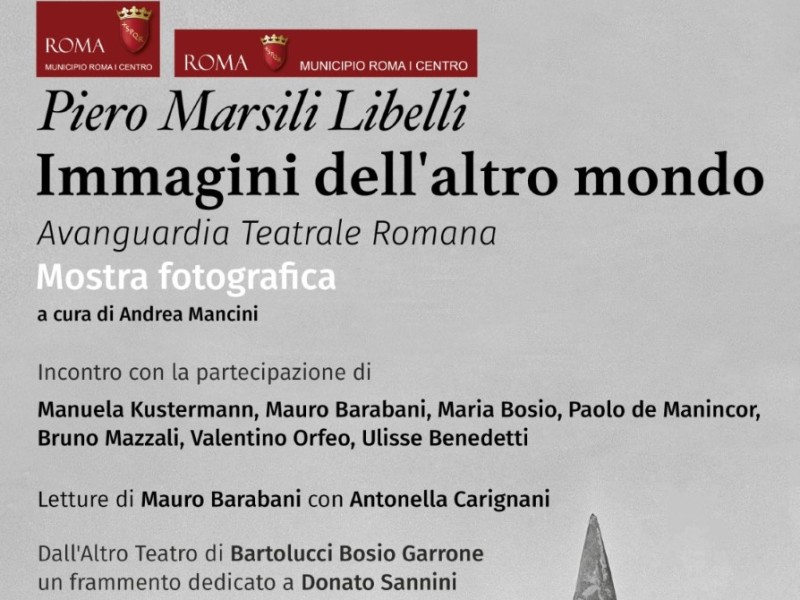 ROMA
MUNICIPIO ROMA I CENTRO

ROMA
MUNICIPIO ROMA I CENTRO

Piero Marsili Libelli
Immagini dell'altro mondo
Avanguardia Teatrale Romana
Mostra fotografica
a cura di Andrea Mancini

Incontro con la partecipazione di

Manuela Kustermann, Mauro Barabani, Maria Bosio, Paolo de Manincor, Bruno Mazzali, Valentino Orfeo, Ulisse Benedetti

Letture di Mauro Barabani con Antonella Carignani

Dall'Altro Teatro di Bartolucci Bosio Garrone
un frammento dedicato a Donato Sannini